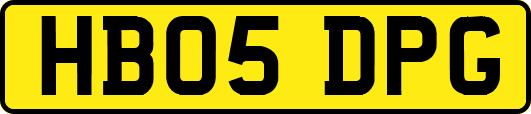 HB05 DPG